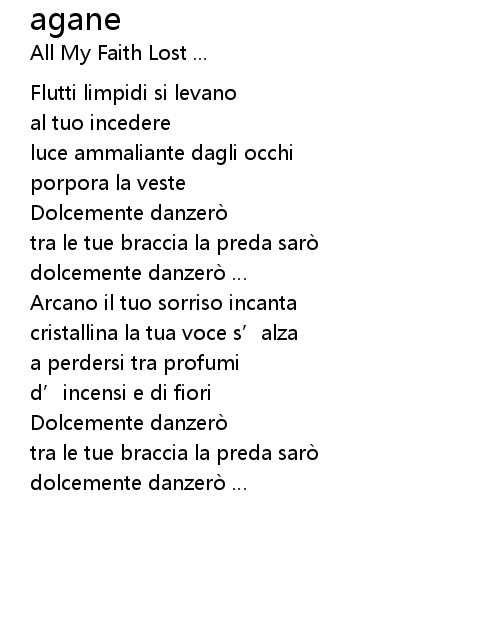 agane
All My Faith Lost ...

Flutti limpidi si levano
al tuo incedere
luce ammaliante dagli occhi
porpora la veste
Dolcemente danzerò
tra le tue braccia la preda sarò
dolcemente danzerò ...
Arcano il tuo sorriso incanta
cristallina la tua voce s' alza
a perdersi tra profumi
d' incensi e di fiori
Dolcemente danzerò
tra le tue braccia la preda sarò
dolcemente danzerò ...